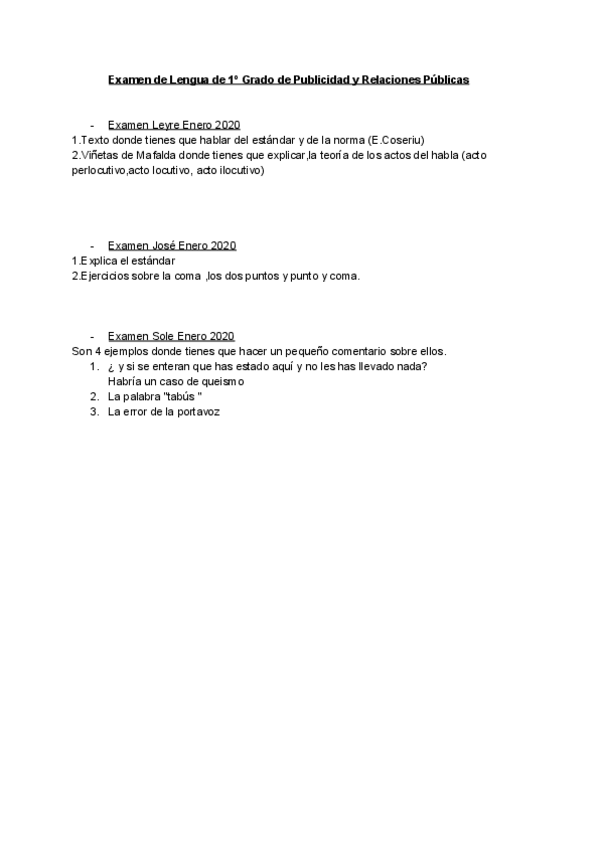 Examen de Lengua de 1º Grado de Publicidad y Relaciones Públicas

- Examen Leyre Enero 2020

1.Texto donde tienes que hablar del estándar y de la norma (E.Coseriu)
2.Viñetas de Mafalda donde tienes que explicar,la teoría de los actos del habla (acto perlocutivo,acto locutivo, acto ilocutivo)

- Examen José Enero 2020

1.Explica el estándar
2.Ejercicios sobre la coma ,los dos puntos y punto y coma.

- Examen Sole Enero 2020

Son 4 ejemplos donde tienes que hacer un pequeño comentario sobre ellos.
1. ¿ y si se enteran que has estado aquí y no les has llevado nada? Habría un caso de queismo
2. La palabra "tabús "
3. La error de la portavoz